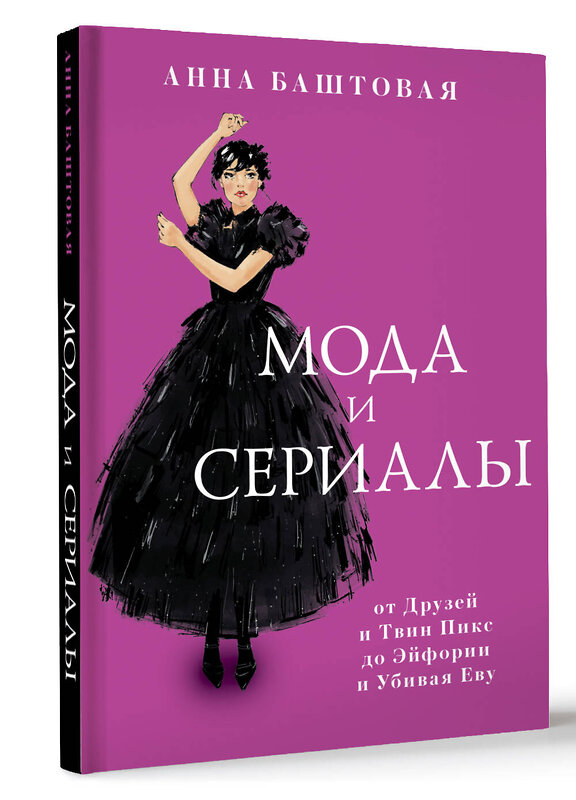 АННА БАШТОВАЯ

МОДА И СЕРИАЛЫ

от Друзей и Твин Пикс до Эйфории и Убивая Еву

АННА БАШТОВАЯ МОДА И СЕРИАЛЫ